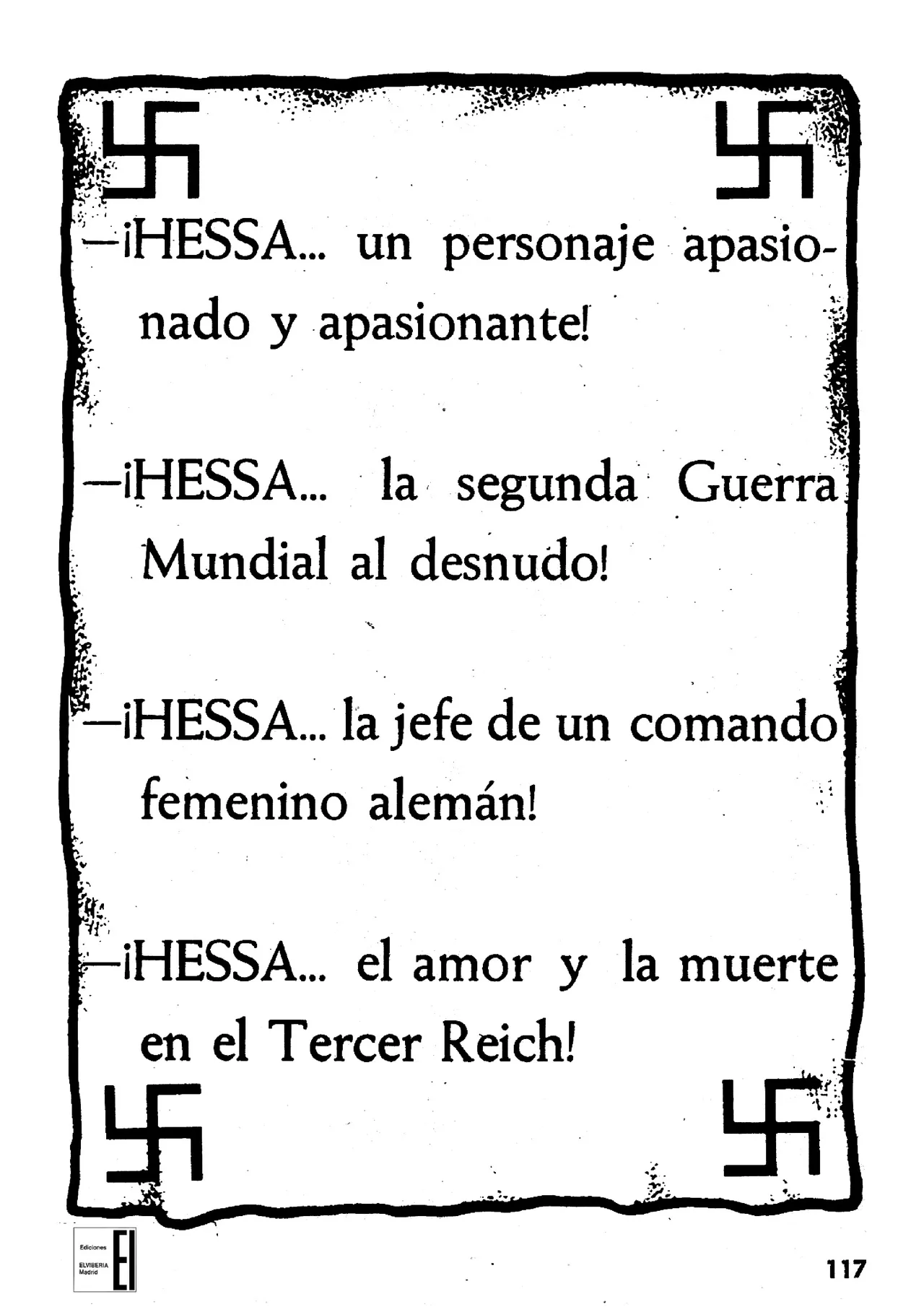 —¡HESSA... un personaje apasionado y apasionante!

—¡HESSA... la segunda Guerra Mundial al desnudo!

—¡HESSA... la jefe de un comando femenino alemán!

—¡HESSA... el amor y la muerte en el Tercer Reich!

Ediciones
ELVIBERIA
Madrid
EI

117